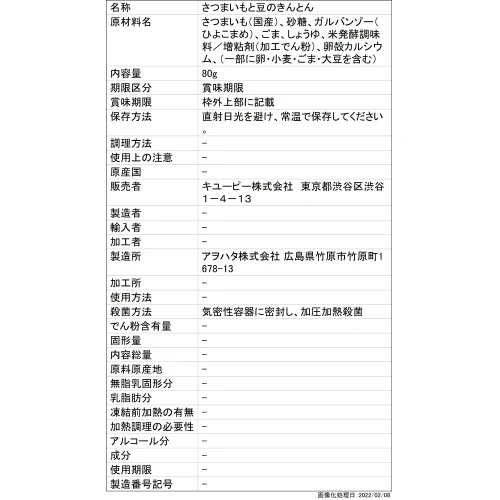 | 名称 | さつまいもと豆のきんとん |
|---|---|
| 原材料名 | さつまいも(国産)、砂糖、ガルバンゾー(ひよこまめ)、ごま、しょうゆ、米発酵調味料／増粘剤(加工でん粉)、卵殻カルシウム、(一部に卵・小麦・ごま・大豆を含む) |
| 内容量 | 80g |
| 期限区分 | 賞味期限 |
| 賞味期限 | 枠外上部に記載 |
| 保存方法 | 直射日光を避け、常温で保存してください。 |
| 調理方法 | - |
| 使用上の注意 | - |
| 原産国 | - |
| 販売者 | キユーピー株式会社 東京都渋谷区渋谷1－4－13 |
| 製造者 | - |
| 輸入者 | - |
| 加工者 | - |
| 製造所 | アヲハタ株式会社 広島県竹原市竹原町1678-13 |
| 加工所 | - |
| 使用方法 | - |
| 殺菌方法 | 気密性容器に密封し、加圧加熱殺菌 |
| でん粉含有量 | - |
| 固形量 | - |
| 内容総量 | - |
| 原料原産地 | - |
| 無脂乳固形分 | - |
| 乳脂肪分 | - |
| 凍結前加熱の有無 | - |
| 加熱調理の必要性 | - |
| アルコール分 | - |
| 成分 | - |
| 使用期限 | - |
| 製造番号記号 | - |

画像化処理日：2022/02/08